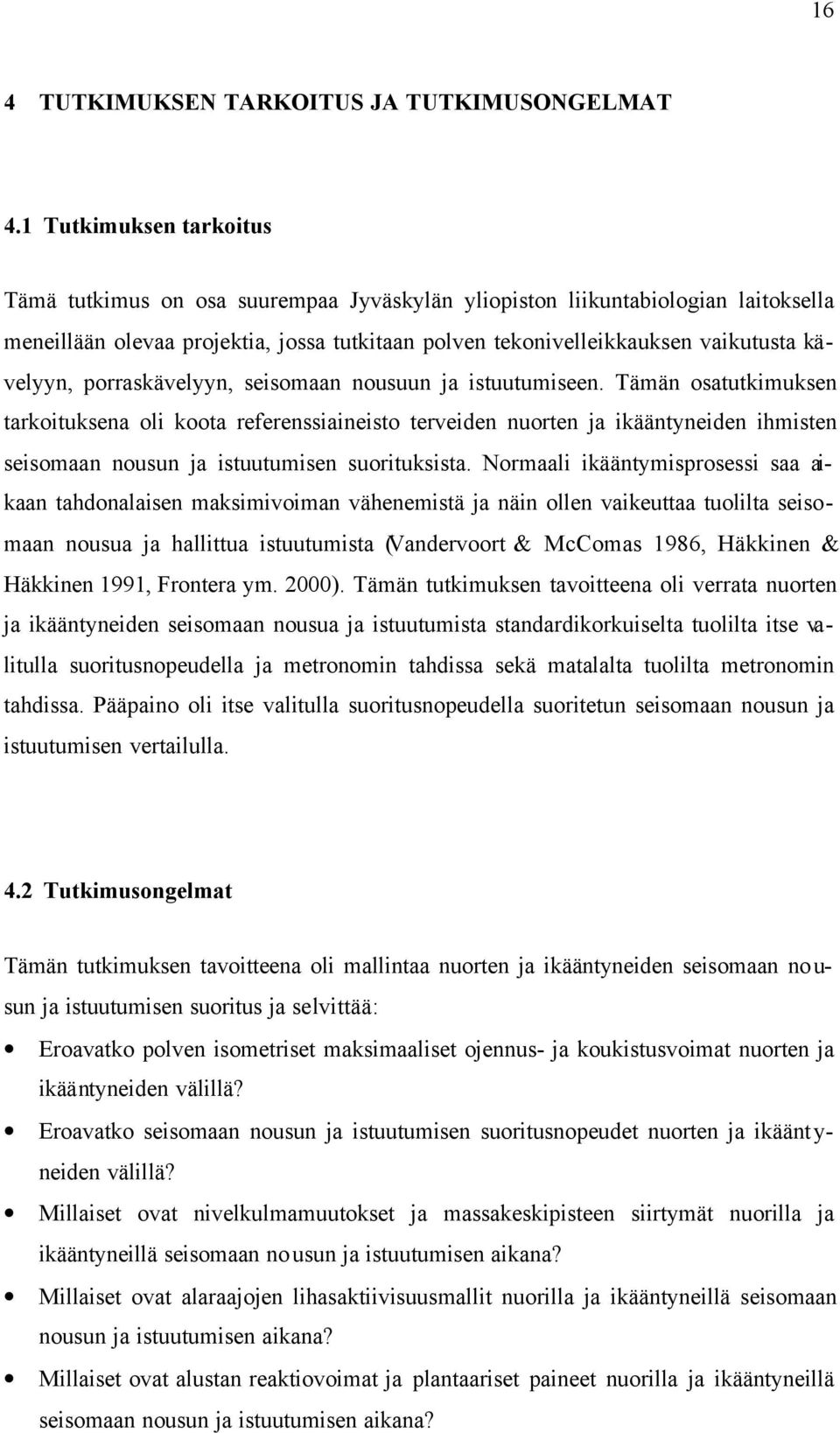 16

4 TUTKIMUKSEN TARKOITUS JA TUTKIMUSONGELMAT

4.1 Tutkimuksen tarkoitus

Tämä tutkimus on osa suurempaa Jyväskylän yliopiston liikuntabiologian laitoksella meneillään olevaa projektia, jossa tutkitaan polven tekonivelleikkauksen vaikutusta kävelyyn, porraskävelyyn, seisomaan nousuun ja istuutumiseen. Tämän osatutkimuksen tarkoituksena oli koota referenssiaineisto terveiden nuorten ja ikääntyneiden ihmisten seisomaan nousun ja istuutumisen suorituksista. Normaali ikääntymisprosessi saa aikaan tahdonalaisen maksimivoiman vähenemistä ja näin ollen vaikeuttaa tuolilta seisomaan nousua ja hallittua istuutumista (Vandervoort & McComas 1986, Häkkinen & Häkkinen 1991, Frontera ym. 2000). Tämän tutkimuksen tavoitteena oli verrata nuorten ja ikääntyneiden seisomaan nousua ja istuutumista standardikorkuiselta tuolilta itse valitulla suoritusnopeudella ja metronomin tahdissa sekä matalalta tuolilta metronomin tahdissa. Pääpaino oli itse valitulla suoritusnopeudella suoritetun seisomaan nousun ja istuutumisen vertailulla.

4.2 Tutkimusongelmat

Tämän tutkimuksen tavoitteena oli mallintaa nuorten ja ikääntyneiden seisomaan nousun ja istuutumisen suoritus ja selvittää:

• Eroavatko polven isometriset maksimaaliset ojennus- ja koukistusvoimat nuorten ja ikääntyneiden välillä?
• Eroavatko seisomaan nousun ja istuutumisen suoritusnopeudet nuorten ja ikääntyneiden välillä?
• Millaiset ovat nivelkulmamuutokset ja massakeskipisteen siirtymät nuorilla ja ikääntyneillä seisomaan nousun ja istuutumisen aikana?
• Millaiset ovat alaraajojen lihasaktiivisuusmallit nuorilla ja ikääntyneillä seisomaan nousun ja istuutumisen aikana?
• Millaiset ovat alustan reaktiovoimat ja plantaariset paineet nuorilla ja ikääntyneillä seisomaan nousun ja istuutumisen aikana?